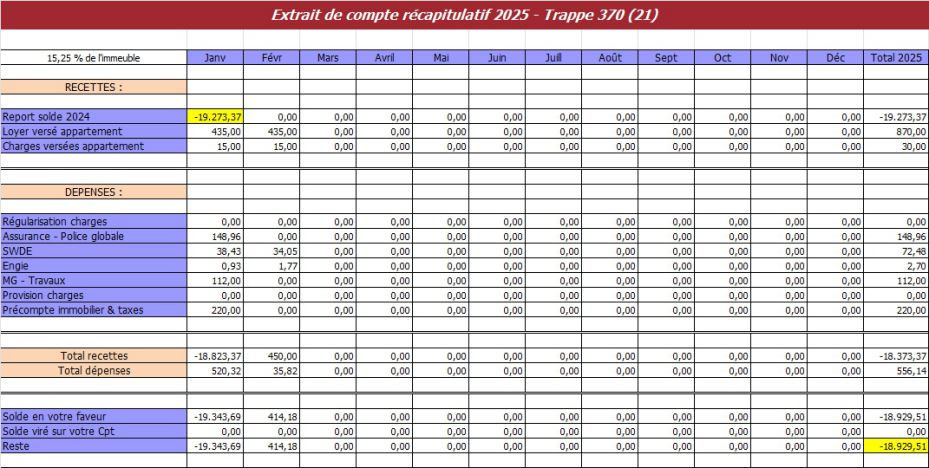 Extrait de compte récapitulatif 2025 - Trappe 370 (21)

| 15,25 % de l'immeuble | Janv | Févr | Mars | Avril | Mai | Juin | Juill | Août | Sept | Oct | Nov | Déc | Total 2025 |
|---|---|---|---|---|---|---|---|---|---|---|---|---|---|
| RECETTES : | | | | | | | | | | | | | |
| Report solde 2024 | -19.273,37 | 0,00 | 0,00 | 0,00 | 0,00 | 0,00 | 0,00 | 0,00 | 0,00 | 0,00 | 0,00 | 0,00 | -19.273,37 |
| Loyer versé appartement | 435,00 | 435,00 | 0,00 | 0,00 | 0,00 | 0,00 | 0,00 | 0,00 | 0,00 | 0,00 | 0,00 | 0,00 | 870,00 |
| Charges versées appartement | 15,00 | 15,00 | 0,00 | 0,00 | 0,00 | 0,00 | 0,00 | 0,00 | 0,00 | 0,00 | 0,00 | 0,00 | 30,00 |
| DEPENSES : | | | | | | | | | | | | | |
| Régularisation charges | 0,00 | 0,00 | 0,00 | 0,00 | 0,00 | 0,00 | 0,00 | 0,00 | 0,00 | 0,00 | 0,00 | 0,00 | 0,00 |
| Assurance - Police globale | 148,96 | 0,00 | 0,00 | 0,00 | 0,00 | 0,00 | 0,00 | 0,00 | 0,00 | 0,00 | 0,00 | 0,00 | 148,96 |
| SWDE | 38,43 | 34,05 | 0,00 | 0,00 | 0,00 | 0,00 | 0,00 | 0,00 | 0,00 | 0,00 | 0,00 | 0,00 | 72,48 |
| Engie | 0,93 | 1,77 | 0,00 | 0,00 | 0,00 | 0,00 | 0,00 | 0,00 | 0,00 | 0,00 | 0,00 | 0,00 | 2,70 |
| MG - Travaux | 112,00 | 0,00 | 0,00 | 0,00 | 0,00 | 0,00 | 0,00 | 0,00 | 0,00 | 0,00 | 0,00 | 0,00 | 112,00 |
| Provision charges | 0,00 | 0,00 | 0,00 | 0,00 | 0,00 | 0,00 | 0,00 | 0,00 | 0,00 | 0,00 | 0,00 | 0,00 | 0,00 |
| Précompte immobilier & taxes | 220,00 | 0,00 | 0,00 | 0,00 | 0,00 | 0,00 | 0,00 | 0,00 | 0,00 | 0,00 | 0,00 | 0,00 | 220,00 |
| Total recettes | -18.823,37 | 450,00 | 0,00 | 0,00 | 0,00 | 0,00 | 0,00 | 0,00 | 0,00 | 0,00 | 0,00 | 0,00 | -18.373,37 |
| Total dépenses | 520,32 | 35,82 | 0,00 | 0,00 | 0,00 | 0,00 | 0,00 | 0,00 | 0,00 | 0,00 | 0,00 | 0,00 | 556,14 |
| Solde en votre faveur | -19.343,69 | 414,18 | 0,00 | 0,00 | 0,00 | 0,00 | 0,00 | 0,00 | 0,00 | 0,00 | 0,00 | 0,00 | -18.929,51 |
| Solde viré sur votre Cpt | 0,00 | 0,00 | 0,00 | 0,00 | 0,00 | 0,00 | 0,00 | 0,00 | 0,00 | 0,00 | 0,00 | 0,00 | 0,00 |
| Reste | -19.343,69 | 414,18 | 0,00 | 0,00 | 0,00 | 0,00 | 0,00 | 0,00 | 0,00 | 0,00 | 0,00 | 0,00 | -18.929,51 |